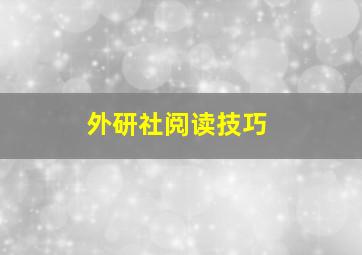 外研社阅读技巧